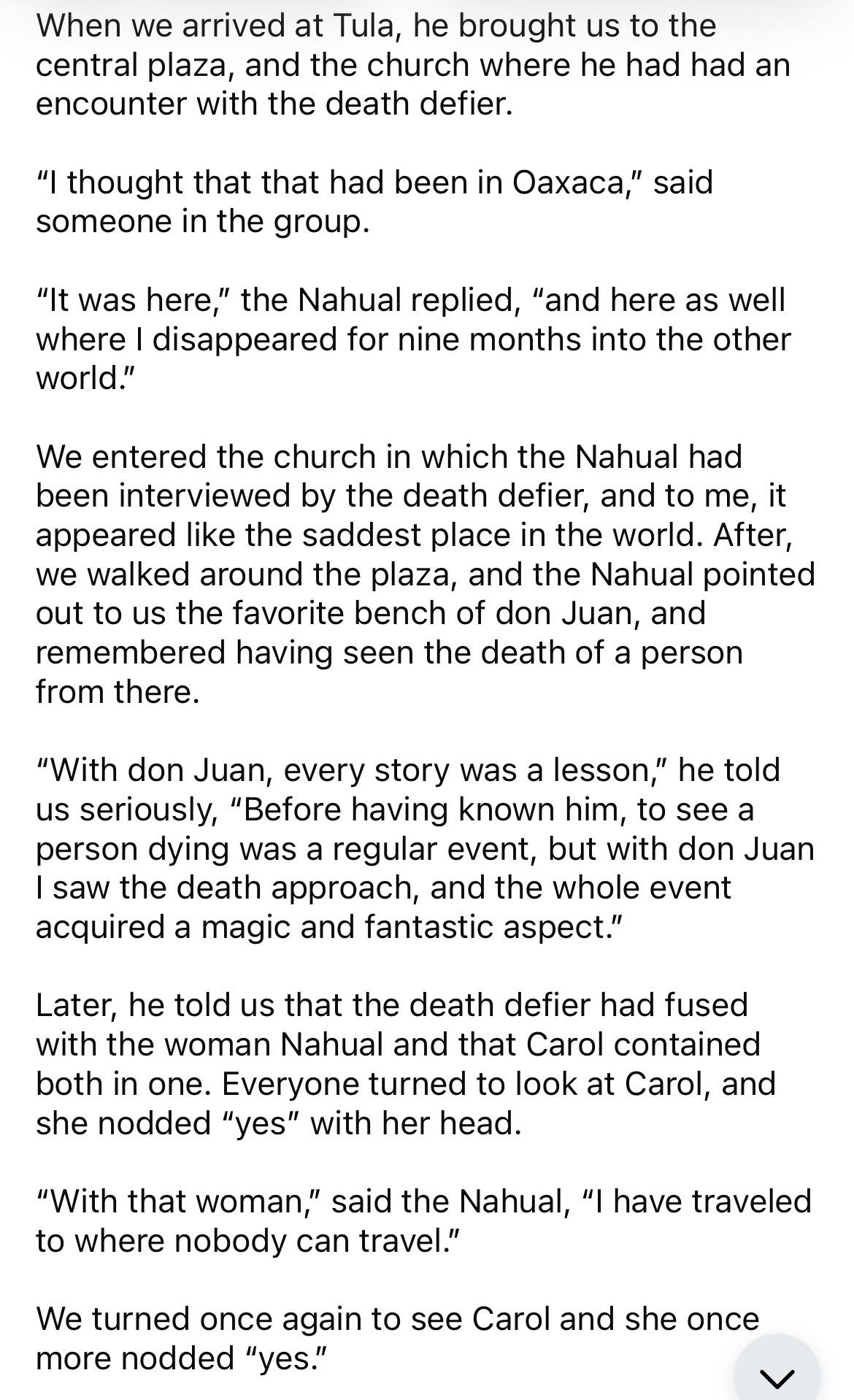 When we arrived at Tula, he brought us to the central plaza, and the church where he had had an encounter with the death defier.

“I thought that that had been in Oaxaca,” said someone in the group.

“It was here,” the Nahual replied, “and here as well where I disappeared for nine months into the other world.”

We entered the church in which the Nahual had been interviewed by the death defier, and to me, it appeared like the saddest place in the world. After, we walked around the plaza, and the Nahual pointed out to us the favorite bench of don Juan, and remembered having seen the death of a person from there.

“With don Juan, every story was a lesson,” he told us seriously, “Before having known him, to see a person dying was a regular event, but with don Juan I saw the death approach, and the whole event acquired a magic and fantastic aspect.”

Later, he told us that the death defier had fused with the woman Nahual and that Carol contained both in one. Everyone turned to look at Carol, and she nodded “yes” with her head.

“With that woman,” said the Nahual, “I have traveled to where nobody can travel.”

We turned once again to see Carol and she once more nodded “yes.”